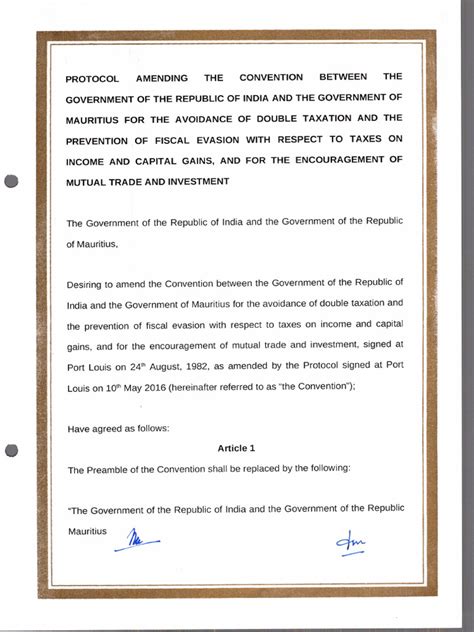 PROTOCOL AMENDING THE CONVENTION BETWEEN THE GOVERNMENT OF THE REPUBLIC OF INDIA AND THE GOVERNMENT OF MAURITIUS FOR THE AVOIDANCE OF DOUBLE TAXATION AND THE PREVENTION OF FISCAL EVASION WITH RESPECT TO TAXES ON INCOME AND CAPITAL GAINS, AND FOR THE ENCOURAGEMENT OF MUTUAL TRADE AND INVESTMENT

The Government of the Republic of India and the Government of the Republic of Mauritius,

Desiring to amend the Convention between the Government of the Republic of India and the Government of Mauritius for the avoidance of double taxation and the prevention of fiscal evasion with respect to taxes on income and capital gains, and for the encouragement of mutual trade and investment, signed at Port Louis on 24$^{th}$ August, 1982, as amended by the Protocol signed at Port Louis on 10$^{th}$ May 2016 (hereinafter referred to as "the Convention");

Have agreed as follows:

Article 1

The Preamble of the Convention shall be replaced by the following:

"The Government of the Republic of India and the Government of the Republic Mauritius